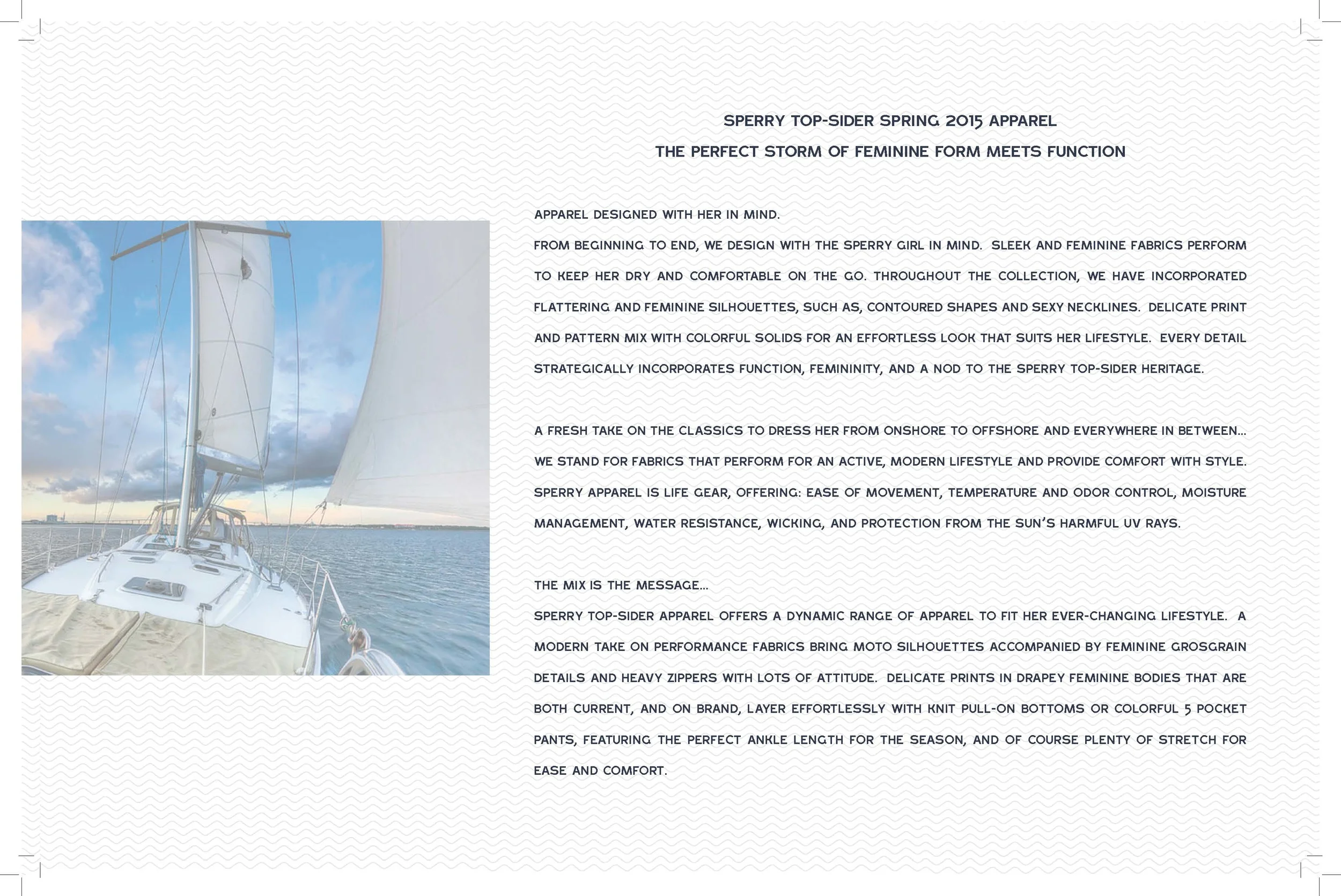 SPERRY TOP-SIDER SPRING 2015 APPAREL
THE PERFECT STORM OF FEMININE FORM MEETS FUNCTION

APPAREL DESIGNED WITH HER IN MIND.
FROM BEGINNING TO END, WE DESIGN WITH THE SPERRY GIRL IN MIND. SLEEK AND FEMININE FABRICS PERFORM TO KEEP HER DRY AND COMFORTABLE ON THE GO. THROUGHOUT THE COLLECTION, WE HAVE INCORPORATED FLATTERING AND FEMININE SILHOUETTES, SUCH AS, CONTOURED SHAPES AND SEXY NECKLINES. DELICATE PRINT AND PATTERN MIX WITH COLORFUL SOLIDS FOR AN EFFORTLESS LOOK THAT SUITS HER LIFESTYLE. EVERY DETAIL STRATEGICALLY INCORPORATES FUNCTION, FEMININITY, AND A NOD TO THE SPERRY TOP-SIDER HERITAGE.

A FRESH TAKE ON THE CLASSICS TO DRESS HER FROM ONSHORE TO OFFSHORE AND EVERYWHERE IN BETWEEN... WE STAND FOR FABRICS THAT PERFORM FOR AN ACTIVE, MODERN LIFESTYLE AND PROVIDE COMFORT WITH STYLE. SPERRY APPAREL IS LIFE GEAR, OFFERING: EASE OF MOVEMENT, TEMPERATURE AND ODOR CONTROL, MOISTURE MANAGEMENT, WATER RESISTANCE, WICKING, AND PROTECTION FROM THE SUN'S HARMFUL UV RAYS.

THE MIX IS THE MESSAGE...
SPERRY TOP-SIDER APPAREL OFFERS A DYNAMIC RANGE OF APPAREL TO FIT HER EVER-CHANGING LIFESTYLE. A MODERN TAKE ON PERFORMANCE FABRICS BRING MOTO SILHOUETTES ACCOMPANIED BY FEMININE GROSGRAIN DETAILS AND HEAVY ZIPPERS WITH LOTS OF ATTITUDE. DELICATE PRINTS IN DRAPEY FEMININE BODIES THAT ARE BOTH CURRENT, AND ON BRAND, LAYER EFFORTLESSLY WITH KNIT PULL-ON BOTTOMS OR COLORFUL 5 POCKET PANTS, FEATURING THE PERFECT ANKLE LENGTH FOR THE SEASON, AND OF COURSE PLENTY OF STRETCH FOR EASE AND COMFORT.